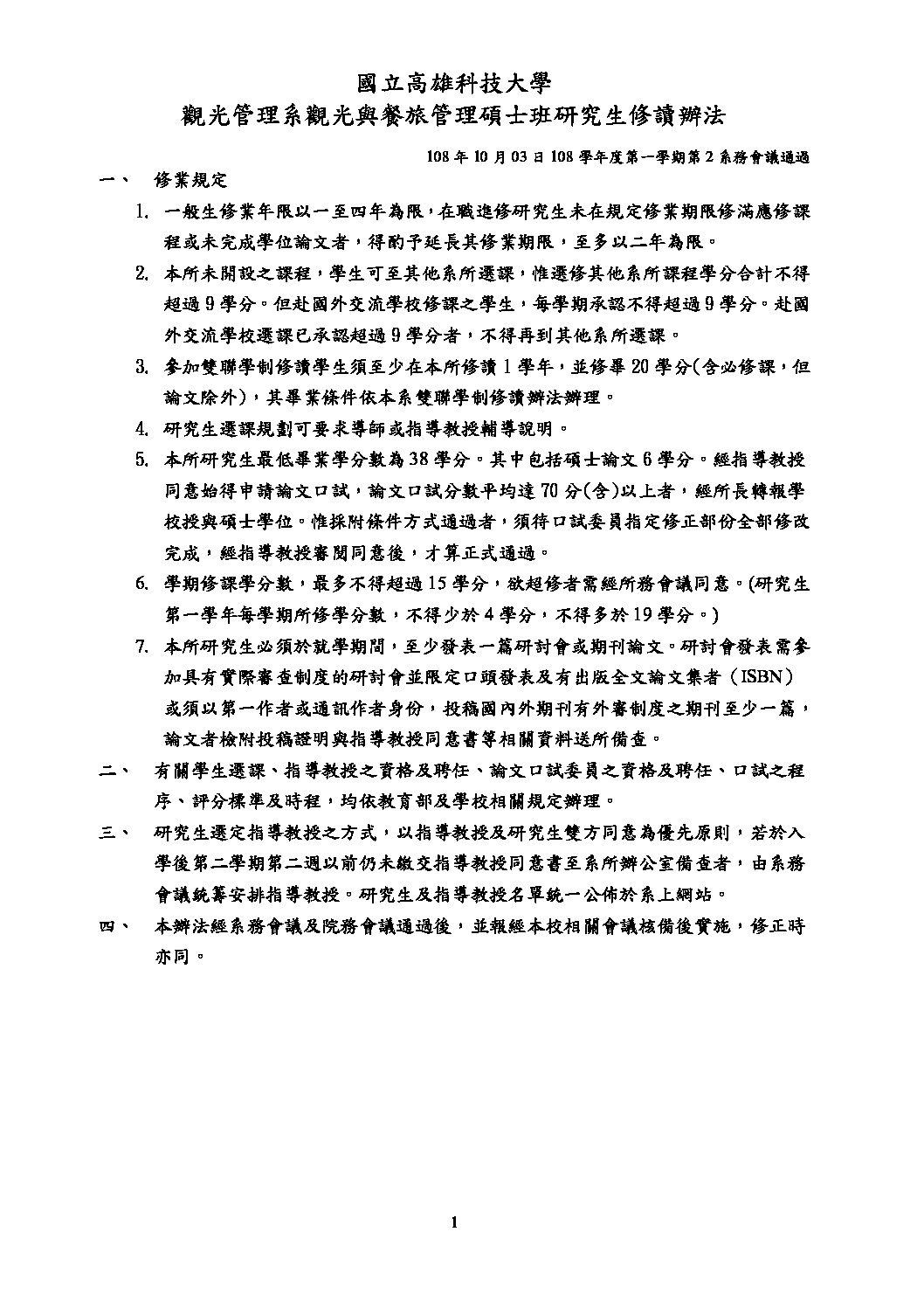 國立高雄科技大學
觀光管理系觀光與餐旅管理碩士班研究生修讀辦法

108 年 10 月 03 日 108 學年度第一學期第 2 系務會議通過

一、 修業規定

1. 一般生修業年限以一至四年為限，在職進修研究生未在規定修業期限修滿應修課程或未完成學位論文者，得酌予延長其修業期限，至多以二年為限。

2. 本所未開設之課程，學生可至其他系所選課，惟選修其他系所課程學分合計不得超過 9 學分。但赴國外交流學校修課之學生，每學期承認不得超過 9 學分。赴國外交流學校選課已承認超過 9 學分者，不得再到其他系所選課。

3. 參加雙聯學制修讀學生須至少在本所修讀 1 學年，並修畢 20 學分(含必修課，但論文除外)，其畢業條件依本系雙聯學制修讀辦法辦理。

4. 研究生選課規劃可要求導師或指導教授輔導說明。

5. 本所研究生最低畢業學分數為 38 學分。其中包括碩士論文 6 學分。經指導教授同意始得申請論文口試，論文口試分數平均達 70 分(含)以上者，經所長轉報學校授與碩士學位。惟採附條件方式通過者，須待口試委員指定修正部份全部修改完成，經指導教授審閱同意後，才算正式通過。

6. 學期修課學分數，最多不得超過 15 學分，欲超修者需經所務會議同意。(研究生第一學年每學期所修學分數，不得少於 4 學分，不得多於 19 學分。)

7. 本所研究生必須於就學期間，至少發表一篇研討會或期刊論文。研討會發表需參加具有實際審查制度的研討會並限定口頭發表及有出版全文論文集者（ISBN）或須以第一作者或通訊作者身份，投稿國內外期刊有外審制度之期刊至少一篇，論文者檢附投稿證明與指導教授同意書等相關資料送所備查。

二、 有關學生選課、指導教授之資格及聘任、論文口試委員之資格及聘任、口試之程序、評分標準及時程，均依教育部及學校相關規定辦理。

三、 研究生選定指導教授之方式，以指導教授及研究生雙方同意為優先原則，若於入學後第二學期第二週以前仍未繳交指導教授同意書至系所辦公室備查者，由系務會議統籌安排指導教授。研究生及指導教授名單統一公佈於系上網站。

四、 本辦法經系務會議及院務會議通過後，並報經本校相關會議核備後實施，修正時亦同。

1